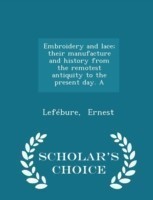 Embroidery and lace: their manufacture and history from the remotest antiquity to the present day. A

Lefébure, Ernest

SCHOLAR'S CHOICE